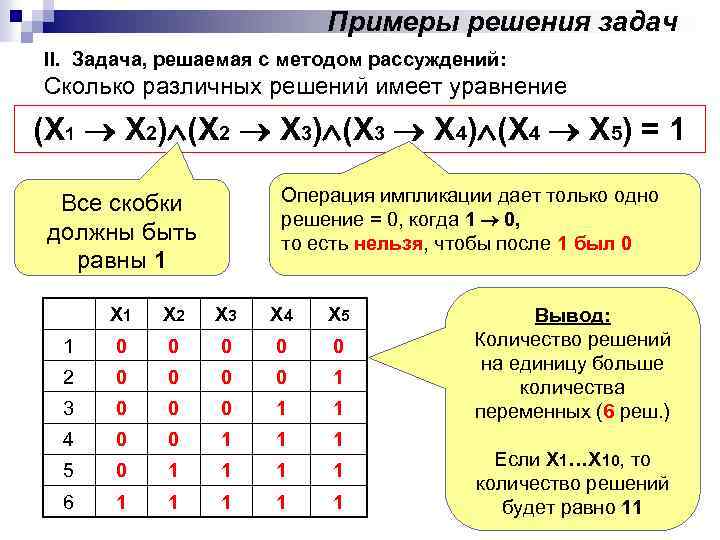 Примеры решения задач

II. Задача, решаемая с методом рассуждений:

Сколько различных решений имеет уравнение

$(X_1 \rightarrow X_2) \wedge (X_2 \rightarrow X_3) \wedge (X_3 \rightarrow X_4) \wedge (X_4 \rightarrow X_5) = 1$

Все скобки должны быть равны 1

Операция импликации дает только одно решение = 0, когда $1 \rightarrow 0$, то есть нельзя, чтобы после 1 был 0

| | $X_1$ | $X_2$ | $X_3$ | $X_4$ | $X_5$ |
|---|---|---|---|---|---|
| 1 | 0 | 0 | 0 | 0 | 0 |
| 2 | 0 | 0 | 0 | 0 | 1 |
| 3 | 0 | 0 | 0 | 1 | 1 |
| 4 | 0 | 0 | 1 | 1 | 1 |
| 5 | 0 | 1 | 1 | 1 | 1 |
| 6 | 1 | 1 | 1 | 1 | 1 |

Вывод:
Количество решений на единицу больше количества переменных (6 реш.)

Если $X_1 \ldots X_{10}$, то количество решений будет равно 11